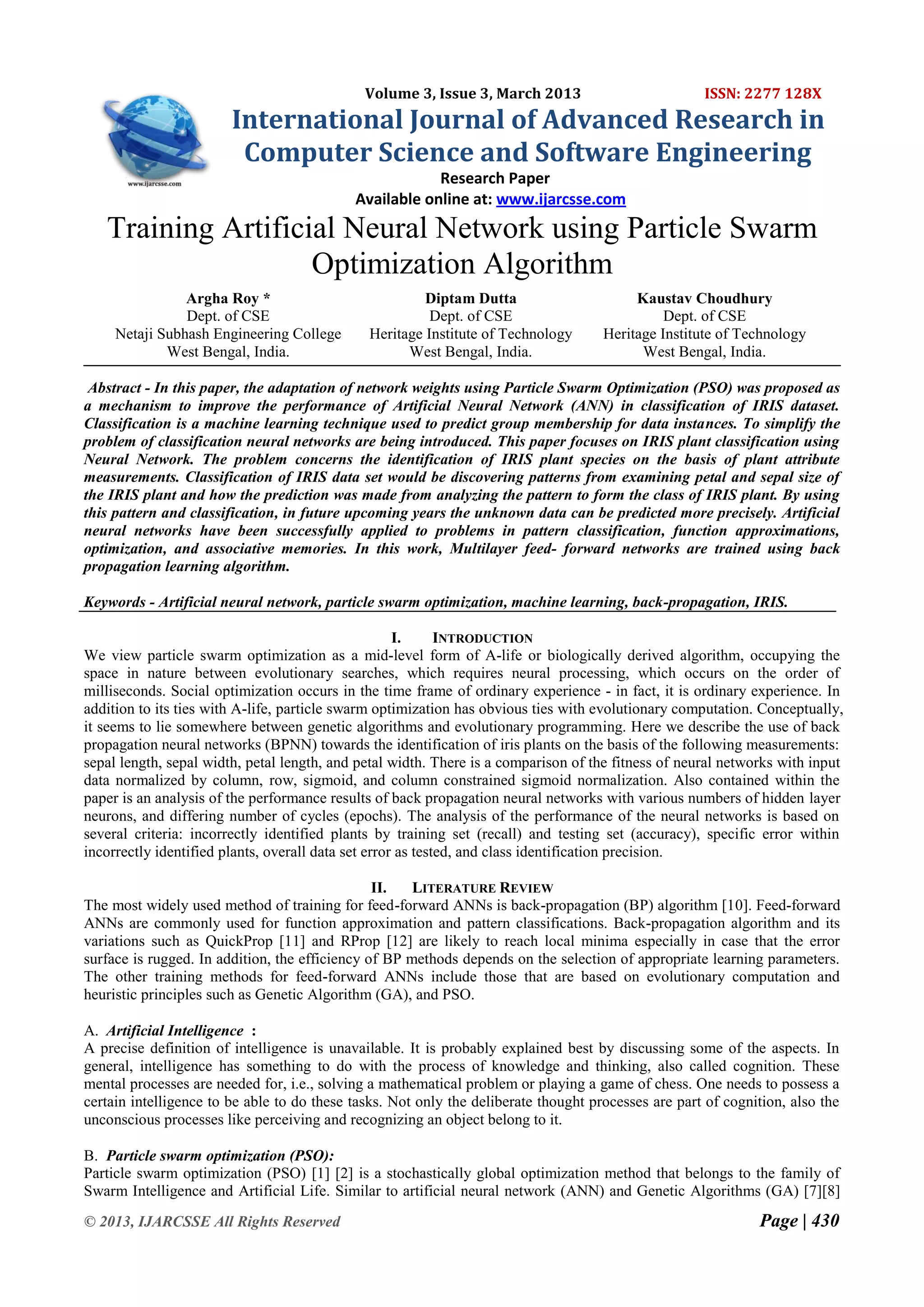 Volume 3, Issue 3, March 2013 ISSN: 2277 128X

www.ijarcsse.com

International Journal of Advanced Research in Computer Science and Software Engineering

Research Paper

Available online at: www.ijarcsse.com

Training Artificial Neural Network using Particle Swarm Optimization Algorithm

Argha Roy *
Dept. of CSE
Netaji Subhash Engineering College
West Bengal, India.

Diptam Dutta
Dept. of CSE
Heritage Institute of Technology
West Bengal, India.

Kaustav Choudhury
Dept. of CSE
Heritage Institute of Technology
West Bengal, India.

Abstract - In this paper, the adaptation of network weights using Particle Swarm Optimization (PSO) was proposed as a mechanism to improve the performance of Artificial Neural Network (ANN) in classification of IRIS dataset. Classification is a machine learning technique used to predict group membership for data instances. To simplify the problem of classification neural networks are being introduced. This paper focuses on IRIS plant classification using Neural Network. The problem concerns the identification of IRIS plant species on the basis of plant attribute measurements. Classification of IRIS data set would be discovering patterns from examining petal and sepal size of the IRIS plant and how the prediction was made from analyzing the pattern to form the class of IRIS plant. By using this pattern and classification, in future upcoming years the unknown data can be predicted more precisely. Artificial neural networks have been successfully applied to problems in pattern classification, function approximations, optimization, and associative memories. In this work, Multilayer feed- forward networks are trained using back propagation learning algorithm.

Keywords - Artificial neural network, particle swarm optimization, machine learning, back-propagation, IRIS.

I. INTRODUCTION

We view particle swarm optimization as a mid-level form of A-life or biologically derived algorithm, occupying the space in nature between evolutionary searches, which requires neural processing, which occurs on the order of milliseconds. Social optimization occurs in the time frame of ordinary experience - in fact, it is ordinary experience. In addition to its ties with A-life, particle swarm optimization has obvious ties with evolutionary computation. Conceptually, it seems to lie somewhere between genetic algorithms and evolutionary programming. Here we describe the use of back propagation neural networks (BPNN) towards the identification of iris plants on the basis of the following measurements: sepal length, sepal width, petal length, and petal width. There is a comparison of the fitness of neural networks with input data normalized by column, row, sigmoid, and column constrained sigmoid normalization. Also contained within the paper is an analysis of the performance results of back propagation neural networks with various numbers of hidden layer neurons, and differing number of cycles (epochs). The analysis of the performance of the neural networks is based on several criteria: incorrectly identified plants by training set (recall) and testing set (accuracy), specific error within incorrectly identified plants, overall data set error as tested, and class identification precision.

II. LITERATURE REVIEW

The most widely used method of training for feed-forward ANNs is back-propagation (BP) algorithm [10]. Feed-forward ANNs are commonly used for function approximation and pattern classifications. Back-propagation algorithm and its variations such as QuickProp [11] and RProp [12] are likely to reach local minima especially in case that the error surface is rugged. In addition, the efficiency of BP methods depends on the selection of appropriate learning parameters. The other training methods for feed-forward ANNs include those that are based on evolutionary computation and heuristic principles such as Genetic Algorithm (GA), and PSO.

A. Artificial Intelligence :

A precise definition of intelligence is unavailable. It is probably explained best by discussing some of the aspects. In general, intelligence has something to do with the process of knowledge and thinking, also called cognition. These mental processes are needed for, i.e., solving a mathematical problem or playing a game of chess. One needs to possess a certain intelligence to be able to do these tasks. Not only the deliberate thought processes are part of cognition, also the unconscious processes like perceiving and recognizing an object belong to it.

B. Particle swarm optimization (PSO):

Particle swarm optimization (PSO) [1] [2] is a stochastically global optimization method that belongs to the family of Swarm Intelligence and Artificial Life. Similar to artificial neural network (ANN) and Genetic Algorithms (GA) [7][8]

© 2013, IJARCSSE All Rights Reserved Page | 430